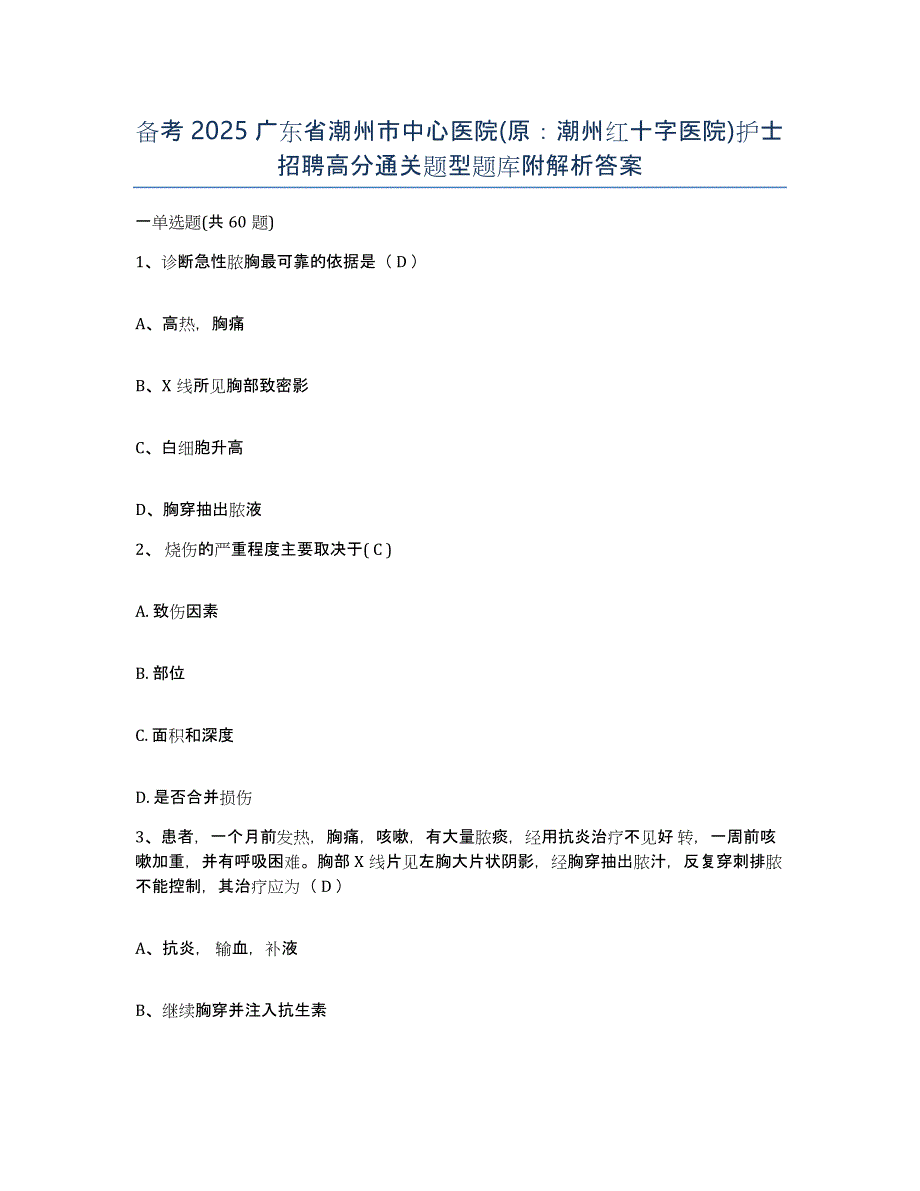 备考 2025 广东省潮州市中心医院(原：潮州红十字医院)护士招聘高分通关题型题库附解析答案

一单选题(共 60 题)

1、诊断急性脓胸最可靠的依据是（ D ）

A、高热，胸痛

B、X 线所见胸部致密影

C、白细胞升高

D、胸穿抽出脓液

2、 烧伤的严重程度主要取决于( C )

A. 致伤因素

B. 部位

C. 面积和深度

D. 是否合并损伤

3、患者，一个月前发热，胸痛，咳嗽，有大量脓痰，经用抗炎治疗不见好转，一周前咳嗽加重，并有呼吸困难。胸部 X 线片见左胸大片状阴影，经胸穿抽出脓汁，反复穿刺排脓不能控制，其治疗应为（ D ）

A、抗炎，输血，补液

B、继续胸穿并注入抗生素